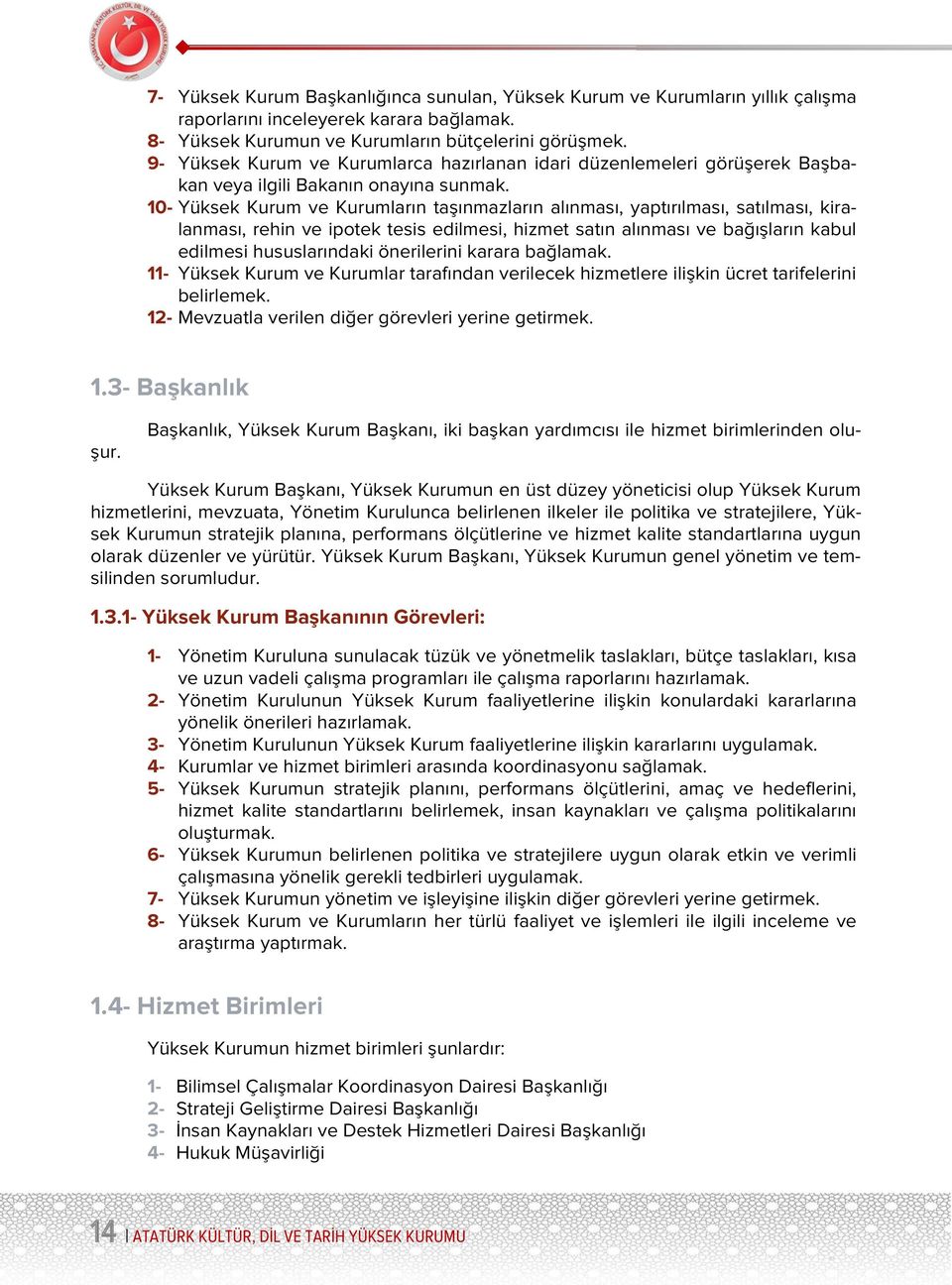 7- Yüksek Kurum Başkanlığınca sunulan, Yüksek Kurum ve Kurumların yıllık çalışma raporlarını inceleyerek karara bağlamak.
8- Yüksek Kurumun ve Kurumların bütçelerini görüşmek.
9- Yüksek Kurum ve Kurumlarca hazırlanan idari düzenlemeleri görüşerek Başbakan veya ilgili Bakanın onayına sunmak.
10- Yüksek Kurum ve Kurumların taşınmazların alınması, yaptırılması, satılması, kiralanması, rehin ve ipotek tesis edilmesi, hizmet satın alınması ve bağışların kabul edilmesi hususlarındaki önerilerini karara bağlamak.
11- Yüksek Kurum ve Kurumlar tarafından verilecek hizmetlere ilişkin ücret tarifelerini belirlemek.
12- Mevzuatla verilen diğer görevleri yerine getirmek.

1.3- Başkanlık

Başkanlık, Yüksek Kurum Başkanı, iki başkan yardımcısı ile hizmet birimlerinden oluşur.

Yüksek Kurum Başkanı, Yüksek Kurumun en üst düzey yöneticisi olup Yüksek Kurum hizmetlerini, mevzuata, Yönetim Kurulunca belirlenen ilkeler ile politika ve stratejilere, Yüksek Kurumun stratejik planına, performans ölçütlerine ve hizmet kalite standartlarına uygun olarak düzenler ve yürütür. Yüksek Kurum Başkanı, Yüksek Kurumun genel yönetim ve temsilinden sorumludur.

1.3.1- Yüksek Kurum Başkanının Görevleri:

1- Yönetim Kuruluna sunulacak tüzük ve yönetmelik taslakları, bütçe taslakları, kısa ve uzun vadeli çalışma programları ile çalışma raporlarını hazırlamak.
2- Yönetim Kurulunun Yüksek Kurum faaliyetlerine ilişkin konulardaki kararlarına yönelik önerileri hazırlamak.
3- Yönetim Kurulunun Yüksek Kurum faaliyetlerine ilişkin kararlarını uygulamak.
4- Kurumlar ve hizmet birimleri arasında koordinasyonu sağlamak.
5- Yüksek Kurumun stratejik planını, performans ölçütlerini, amaç ve hedeflerini, hizmet kalite standartlarını belirlemek, insan kaynakları ve çalışma politikalarını oluşturmak.
6- Yüksek Kurumun belirlenen politika ve stratejilere uygun olarak etkin ve verimli çalışmasına yönelik gerekli tedbirleri uygulamak.
7- Yüksek Kurumun yönetim ve işleyişine ilişkin diğer görevleri yerine getirmek.
8- Yüksek Kurum ve Kurumların her türlü faaliyet ve işlemleri ile ilgili inceleme ve araştırma yaptırmak.

1.4- Hizmet Birimleri

Yüksek Kurumun hizmet birimleri şunlardır:

1- Bilimsel Çalışmalar Koordinasyon Dairesi Başkanlığı
2- Strateji Geliştirme Dairesi Başkanlığı
3- İnsan Kaynakları ve Destek Hizmetleri Dairesi Başkanlığı
4- Hukuk Müşavirliği

14 | ATATÜRK KÜLTÜR, DİL VE TARİH YÜKSEK KURUMU